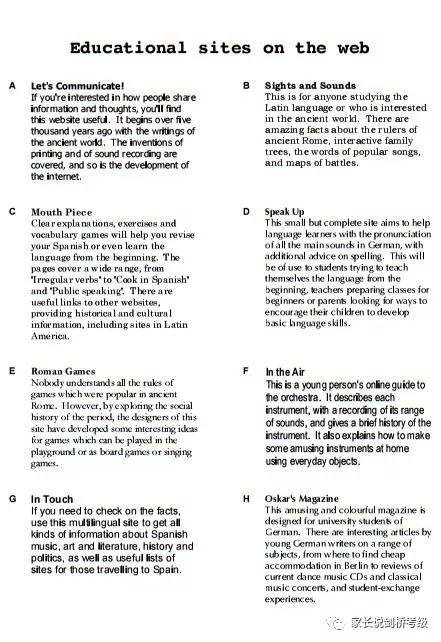 Educational sites on the web

A Let's Communicate!
If you're interested in how people share information and thoughts, you'll find this website useful. It begins over five thousand years ago with the writings of the ancient world. The inventions of printing and of sound recording are covered, and so is the development of the internet.

B Sights and Sounds
This is for anyone studying the Latin language or who is interested in the ancient world. There are amazing facts about the rulers of ancient Rome, interactive family trees, the words of popular songs, and maps of battles.

C Mouth Piece
Clear explanations, exercises and vocabulary games will help you revise your Spanish or even learn the language from the beginning. The pages cover a wide range, from 'Irregular verbs' to 'Cook in Spanish' and 'Public speaking'. There are useful links to other websites, providing historical and cultural information, including sites in Latin America.

D Speak Up
This small but complete site aims to help language learners with the pronunciation of all the main sounds in German, with additional advice on spelling. This will be of use to students trying to teach themselves the language from the beginning, teachers preparing classes for beginners or parents looking for ways to encourage their children to develop basic language skills.

E Roman Games
Nobody understands all the rules of games which were popular in ancient Rome. However, by exploring the social history of the period, the designers of this site have developed some interesting ideas for games which can be played in the playground or as board games or singing games.

F In the Air
This is a young person's online guide to the orchestra. It describes each instrument, with a recording of its range of sounds, and gives a brief history of the instrument. It also explains how to make some amusing instruments at home using everyday objects.

G In Touch
If you need to check on the facts, use this multilingual site to get all kinds of information about Spanish music, art and literature, history and politics, as well as useful lists of sites for those travelling to Spain.

H Oskar's Magazine
This amusing and colourful magazine is designed for university students of German. There are interesting articles by young German writers on a range of subjects, from where to find cheap accommodation in Berlin to reviews of current dance music CDs and classical music concerts, and student-exchange experiences.

家长说剑桥考级